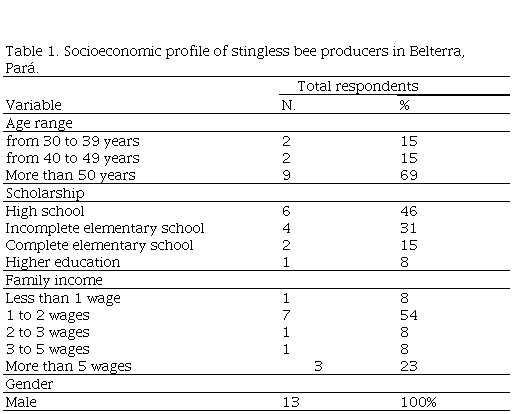 Table 1. Socioeconomic profile of stingless bee producers in Belterra, Pará.

| | Total respondents | |
|---|---|---|
| Variable | N. | % |
| Age range | | |
| from 30 to 39 years | 2 | 15 |
| from 40 to 49 years | 2 | 15 |
| More than 50 years | 9 | 69 |
| Scholarship | | |
| High school | 6 | 46 |
| Incomplete elementary school | 4 | 31 |
| Complete elementary school | 2 | 15 |
| Higher education | 1 | 8 |
| Family income | | |
| Less than 1 wage | 1 | 8 |
| 1 to 2 wages | 7 | 54 |
| 2 to 3 wages | 1 | 8 |
| 3 to 5 wages | 1 | 8 |
| More than 5 wages | 3 | 23 |
| Gender | | |
| Male | 13 | 100% |